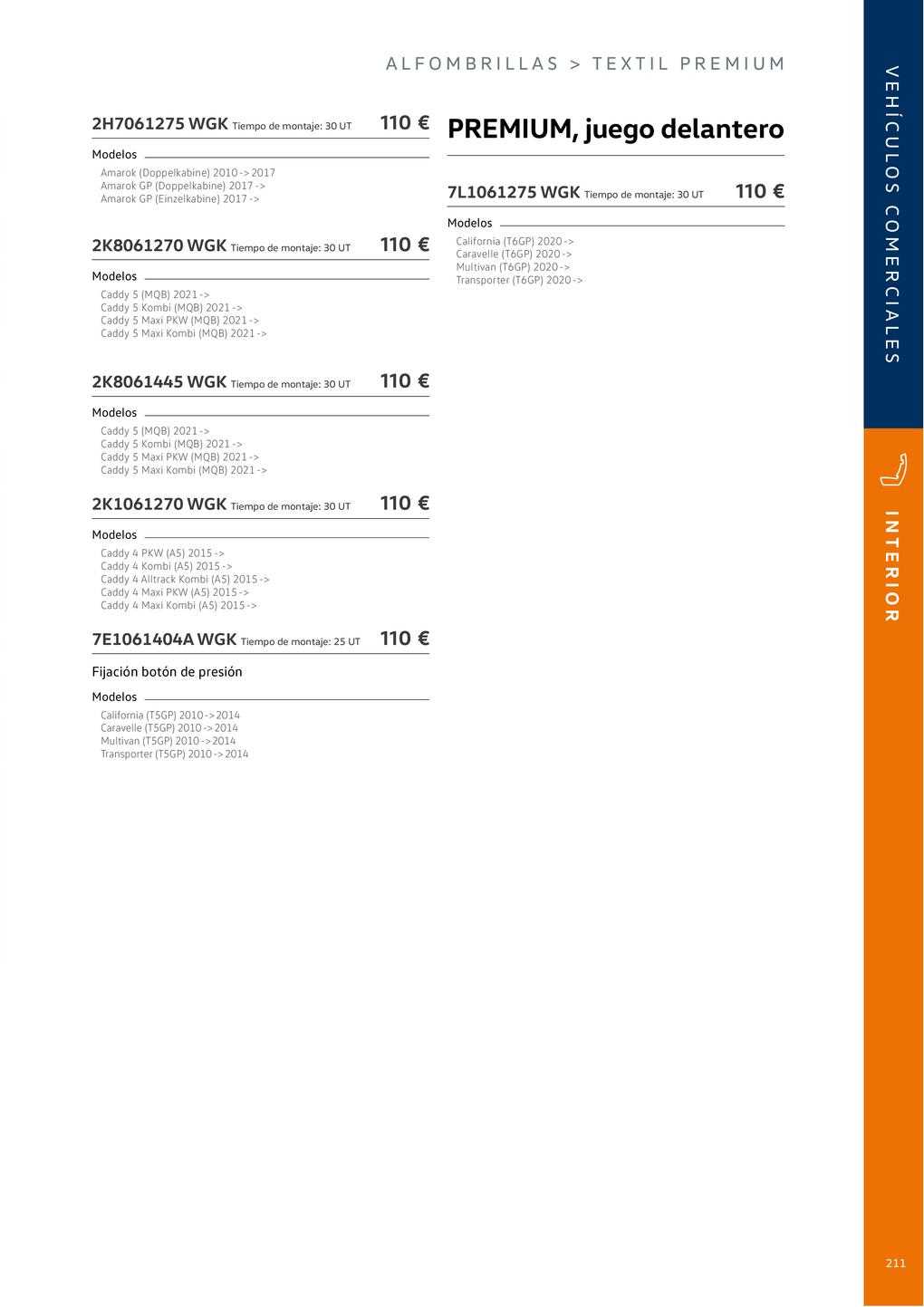 ALFOMBRILLAS > TEXTIL PREMIUM

2H7061275 WGK Tiempo de montaje: 30 UT 110 €

Modelos

Amarok (Doppelkabine) 2010 -> 2017
Amarok GP (Doppelkabine) 2017 ->
Amarok GP (Einzelkabine) 2017 ->

2K8061270 WGK Tiempo de montaje: 30 UT 110 €

Modelos

Caddy 5 (MQB) 2021 ->
Caddy 5 Kombi (MQB) 2021 ->
Caddy 5 Maxi PKW (MQB) 2021 ->
Caddy 5 Maxi Kombi (MQB) 2021 ->

2K8061445 WGK Tiempo de montaje: 30 UT 110 €

Modelos

Caddy 5 (MQB) 2021 ->
Caddy 5 Kombi (MQB) 2021 ->
Caddy 5 Maxi PKW (MQB) 2021 ->
Caddy 5 Maxi Kombi (MQB) 2021 ->

2K1061270 WGK Tiempo de montaje: 30 UT 110 €

Modelos

Caddy 4 PKW (A5) 2015 ->
Caddy 4 Kombi (A5) 2015 ->
Caddy 4 Alltrack Kombi (A5) 2015 ->
Caddy 4 Maxi PKW (A5) 2015 ->
Caddy 4 Maxi Kombi (A5) 2015 ->

7E1061404A WGK Tiempo de montaje: 25 UT 110 €

Fijación botón de presión

Modelos

California (T5GP) 2010 -> 2014
Caravelle (T5GP) 2010 -> 2014
Multivan (T5GP) 2010 -> 2014
Transporter (T5GP) 2010 -> 2014

PREMIUM, juego delantero

7L1061275 WGK Tiempo de montaje: 30 UT 110 €

Modelos

California (T6GP) 2020 ->
Caravelle (T6GP) 2020 ->
Multivan (T6GP) 2020 ->
Transporter (T6GP) 2020 ->

VEHÍCULOS COMERCIALES

INTERIOR

211